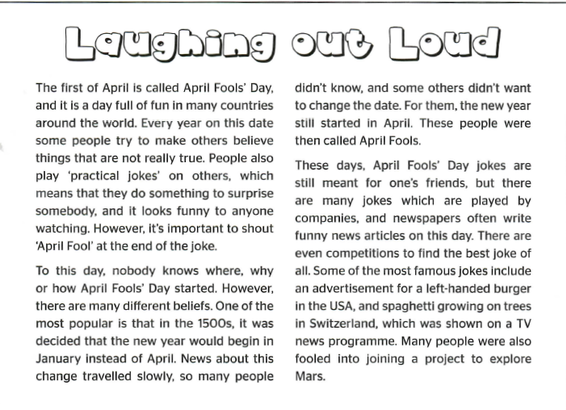 Laughing out Loud

The first of April is called April Fools' Day, and it is a day full of fun in many countries around the world. Every year on this date some people try to make others believe things that are not really true. People also play 'practical jokes' on others, which means that they do something to surprise somebody, and it looks funny to anyone watching. However, it's important to shout 'April Fool' at the end of the joke.

To this day, nobody knows where, why or how April Fools' Day started. However, there are many different beliefs. One of the most popular is that in the 1500s, it was decided that the new year would begin in January instead of April. News about this change travelled slowly, so many people didn't know, and some others didn't want to change the date. For them, the new year still started in April. These people were then called April Fools.

These days, April Fools' Day jokes are still meant for one's friends, but there are many jokes which are played by companies, and newspapers often write funny news articles on this day. There are even competitions to find the best joke of all. Some of the most famous jokes include an advertisement for a left-handed burger in the USA, and spaghetti growing on trees in Switzerland, which was shown on a TV news programme. Many people were also fooled into joining a project to explore Mars.